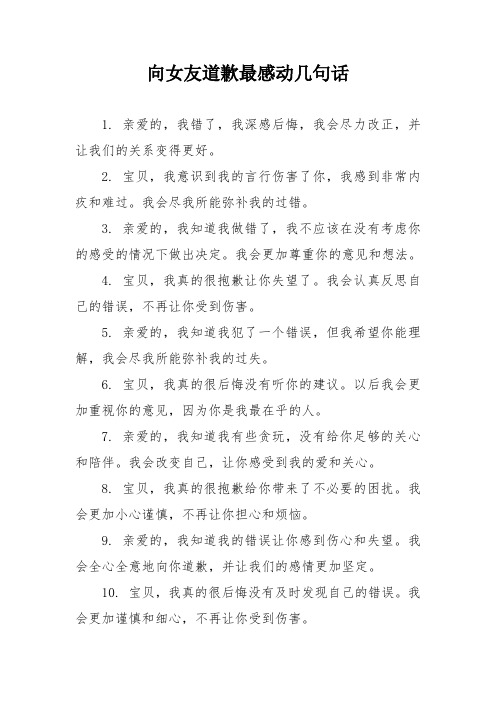 向女友道歉最感动几句话

1. 亲爱的，我错了，我深感后悔，我会尽力改正，并让我们的关系变得更好。

2. 宝贝，我意识到我的言行伤害了你，我感到非常内疚和难过。我会尽我所能弥补我的过错。

3. 亲爱的，我知道我做错了，我不应该在没有考虑你的感受的情况下做出决定。我会更加尊重你的意见和想法。

4. 宝贝，我真的很抱歉让你失望了。我会认真反思自己的错误，不再让你受到伤害。

5. 亲爱的，我知道我犯了一个错误，但我希望你能理解，我会尽我所能弥补我的过失。

6. 宝贝，我真的很后悔没有听你的建议。以后我会更加重视你的意见，因为你是我最在乎的人。

7. 亲爱的，我知道我有些贪玩，没有给你足够的关心和陪伴。我会改变自己，让你感受到我的爱和关心。

8. 宝贝，我真的很抱歉给你带来了不必要的困扰。我会更加小心谨慎，不再让你担心和烦恼。

9. 亲爱的，我知道我的错误让你感到伤心和失望。我会全心全意地向你道歉，并让我们的感情更加坚定。

10. 宝贝，我真的很后悔没有及时发现自己的错误。我会更加谨慎和细心，不再让你受到伤害。